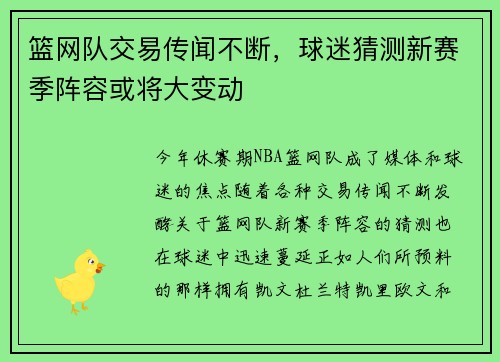 篮网队交易传闻不断，球迷猜测新赛季阵容或将大变动

今年休赛期NBA篮网队成了媒体和球迷的焦点随着各种交易传闻不断发酵关于篮网队新赛季阵容的猜测也在球迷中迅速蔓延正如人们所预料的那样拥有凯文杜兰特凯里欧文和